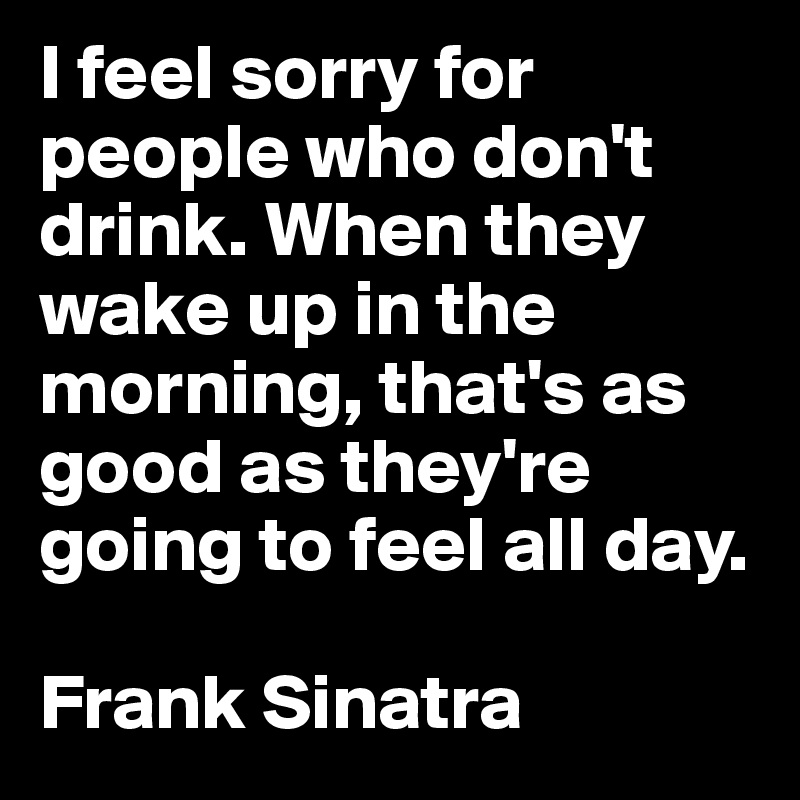 I feel sorry for people who don't drink. When they wake up in the morning, that's as good as they're going to feel all day.

Frank Sinatra